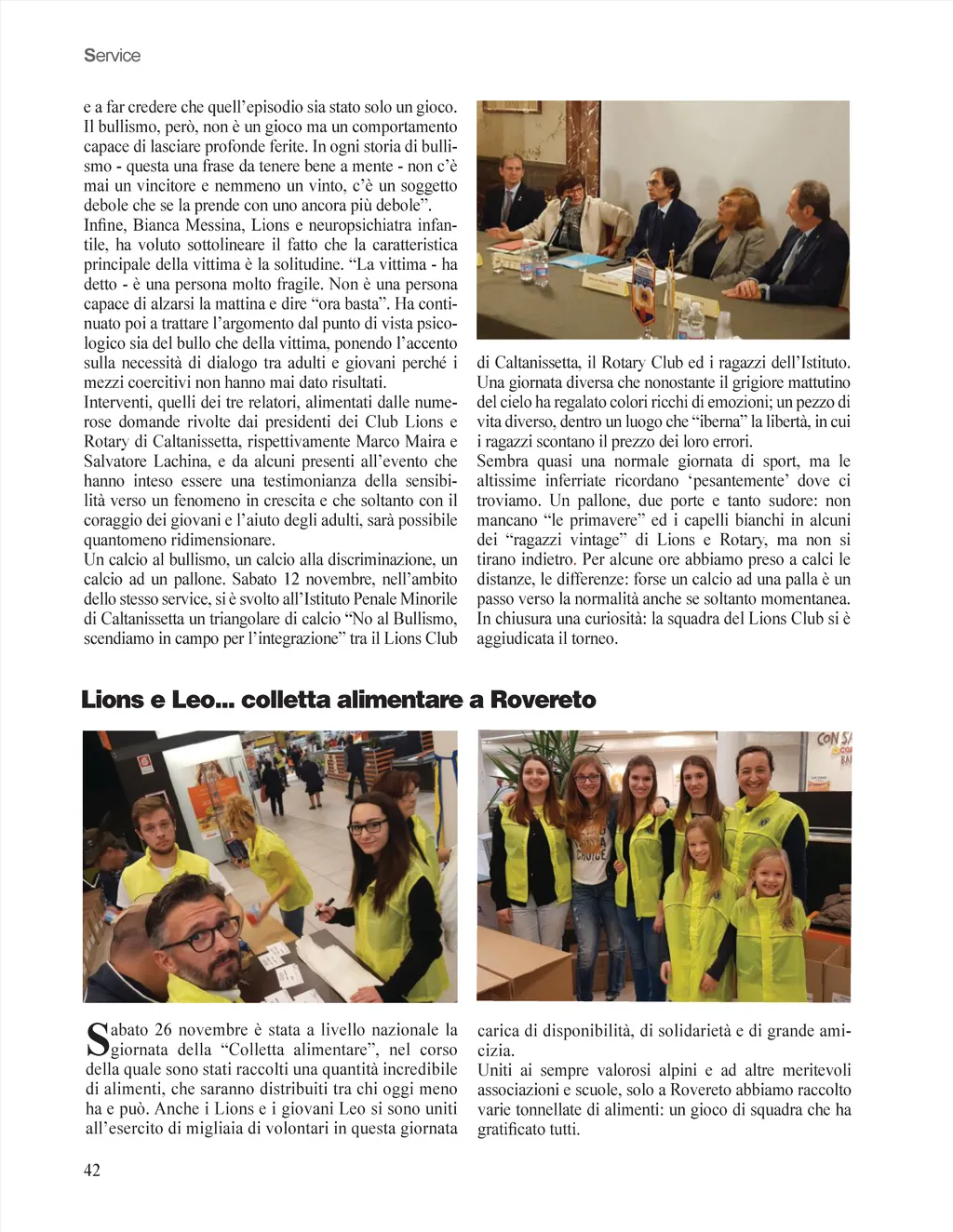 Service

e a far credere che quell'episodio sia stato solo un gioco. Il bullismo, però, non è un gioco ma un comportamento capace di lasciare profonde ferite. In ogni storia di bullismo - questa una frase da tenere bene a mente - non c'è mai un vincitore e nemmeno un vinto, c'è un soggetto debole che se la prende con uno ancora più debole".
Infine, Bianca Messina, Lions e neuropsichiatra infantile, ha voluto sottolineare il fatto che la caratteristica principale della vittima è la solitudine. "La vittima - ha detto - è una persona molto fragile. Non è una persona capace di alzarsi la mattina e dire "ora basta". Ha continuato poi a trattare l'argomento dal punto di vista psicologico sia del bullo che della vittima, ponendo l'accento sulla necessità di dialogo tra adulti e giovani perché i mezzi coercitivi non hanno mai dato risultati.
Interventi, quelli dei tre relatori, alimentati dalle numerose domande rivolte dai presidenti dei Club Lions e Rotary di Caltanissetta, rispettivamente Marco Maira e Salvatore Lachina, e da alcuni presenti all'evento che hanno inteso essere una testimonianza della sensibilità verso un fenomeno in crescita e che soltanto con il coraggio dei giovani e l'aiuto degli adulti, sarà possibile quantomeno ridimensionare.
Un calcio al bullismo, un calcio alla discriminazione, un calcio ad un pallone. Sabato 12 novembre, nell'ambito dello stesso service, si è svolto all'Istituto Penale Minorile di Caltanissetta un triangolare di calcio "No al Bullismo, scendiamo in campo per l'integrazione" tra il Lions Club di Caltanissetta, il Rotary Club ed i ragazzi dell'Istituto. Una giornata diversa che nonostante il grigiore mattutino del cielo ha regalato colori ricchi di emozioni; un pezzo di vita diverso, dentro un luogo che "iberna" la libertà, in cui i ragazzi scontano il prezzo dei loro errori.
Sembra quasi una normale giornata di sport, ma le altissime inferriate ricordano 'pesantemente' dove ci troviamo. Un pallone, due porte e tanto sudore: non mancano "le primavere" ed i capelli bianchi in alcuni dei "ragazzi vintage" di Lions e Rotary, ma non si tirano indietro. Per alcune ore abbiamo preso a calci le distanze, le differenze: forse un calcio ad una palla è un passo verso la normalità anche se soltanto momentanea. In chiusura una curiosità: la squadra del Lions Club si è aggiudicata il torneo.

Lions e Leo... colletta alimentare a Rovereto

Sabato 26 novembre è stata a livello nazionale la giornata della "Colletta alimentare", nel corso della quale sono stati raccolti una quantità incredibile di alimenti, che saranno distribuiti tra chi oggi meno ha e può. Anche i Lions e i giovani Leo si sono uniti all'esercito di migliaia di volontari in questa giornata carica di disponibilità, di solidarietà e di grande amicizia.
Uniti ai sempre valorosi alpini e ad altre meritevoli associazioni e scuole, solo a Rovereto abbiamo raccolto varie tonnellate di alimenti: un gioco di squadra che ha gratificato tutti.

42